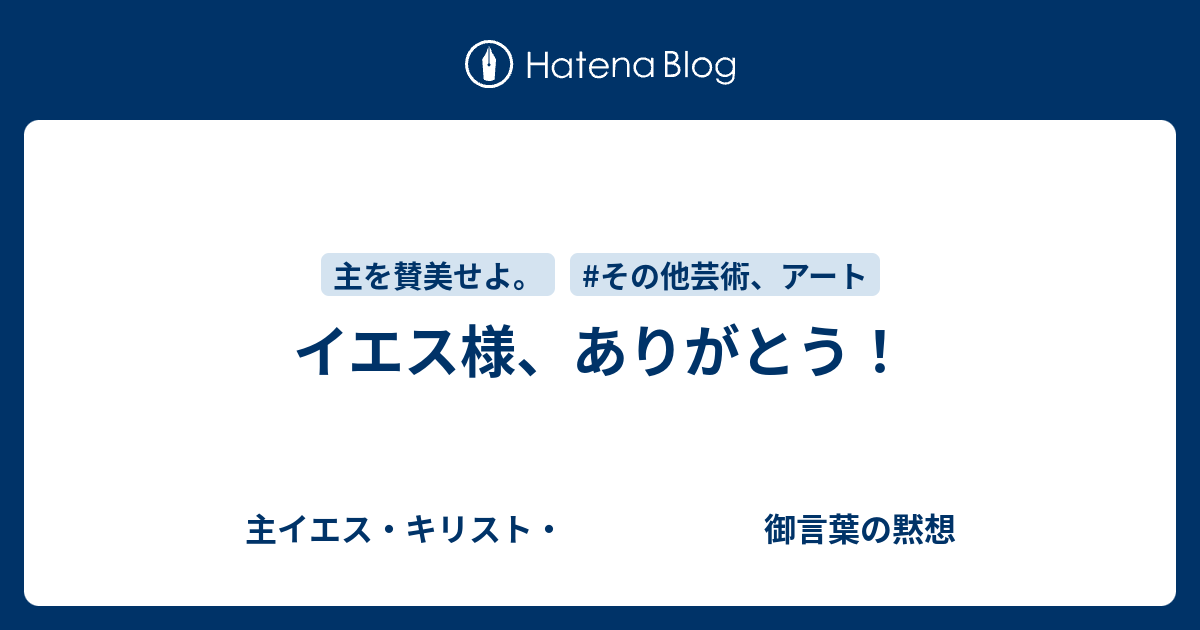 Hatena Blog

主を賛美せよ。

#その他芸術、アート

イエス様、ありがとう！

主イエス・キリスト・　　　　御言葉の黙想